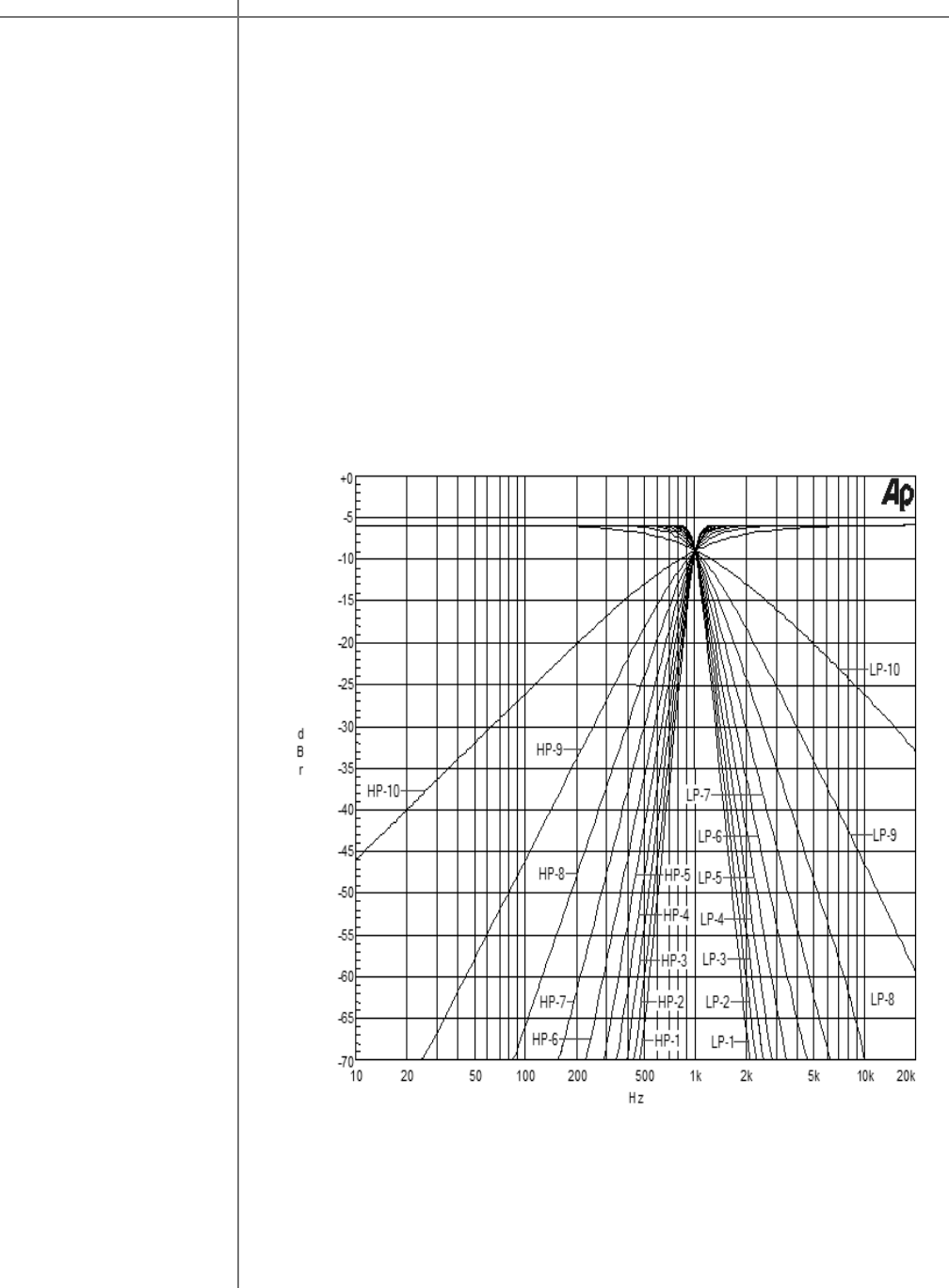 Ap

+0
-5
-10
-15
-20
-25
-30
-35
-40
-45
-50
-55
-60
-65
-70

d
B
r

LP-10
HP-9
HP-10
LP-7
LP-6
LP-9
HP-8
HP-5
LP-5
HP-4
LP-4
HP-3
LP-3
HP-7
HP-2
LP-2
LP-8
HP-6
HP-1
LP-1

10 20 50 100 200 500 1k 2k 5k 10k 20k
Hz